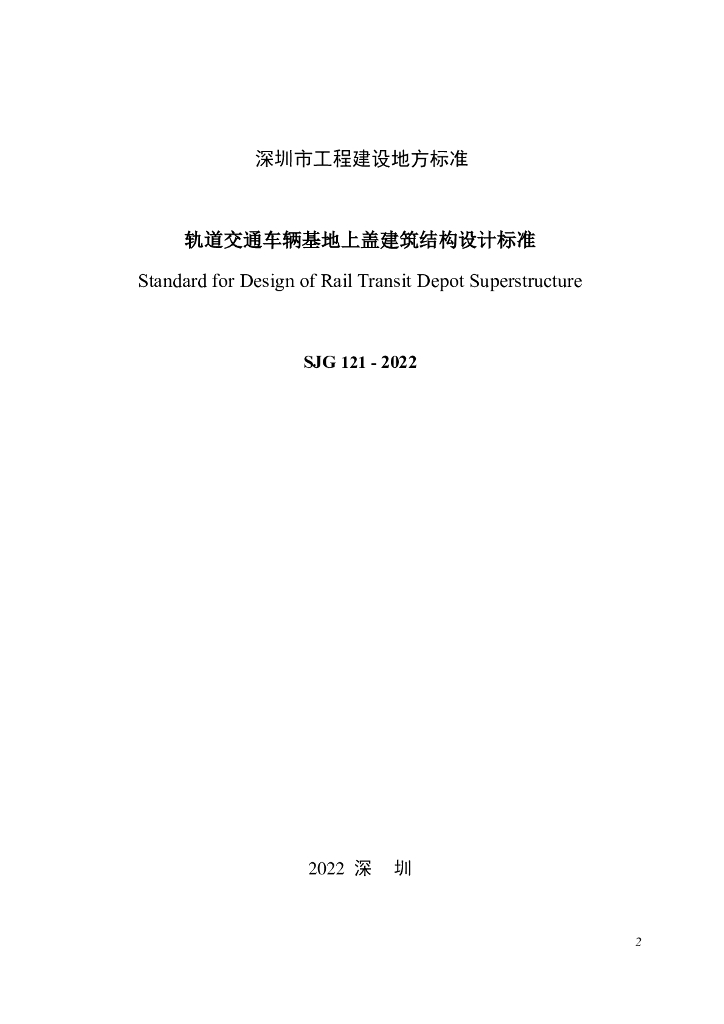 深圳市工程建设地方标准

轨道交通车辆基地上盖建筑结构设计标准

Standard for Design of Rail Transit Depot Superstructure

SJG 121 - 2022

2022 深 圳

2